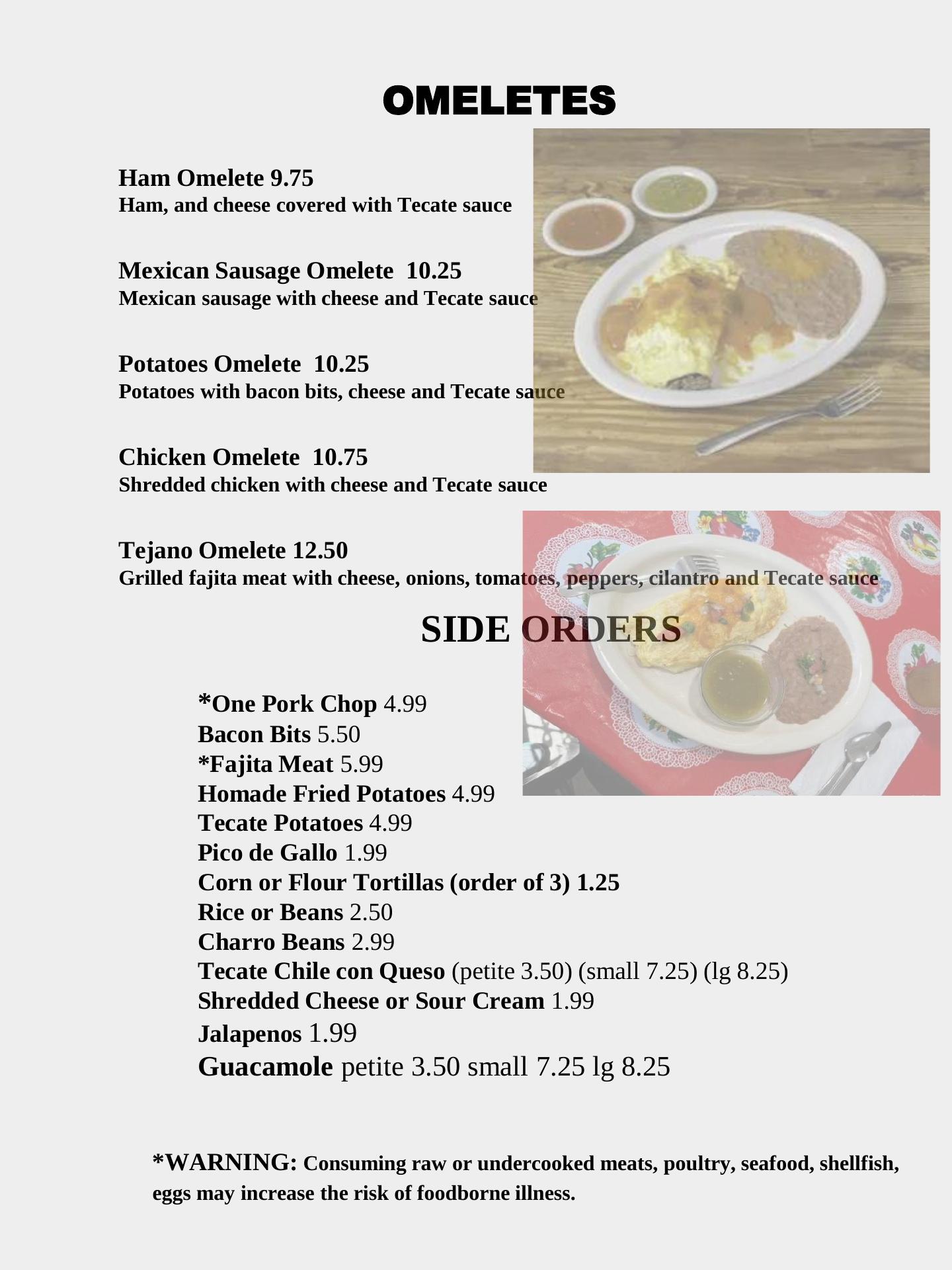 OMELETES

Ham Omelete 9.75
Ham, and cheese covered with Tecate sauce

Mexican Sausage Omelete 10.25
Mexican sausage with cheese and Tecate sauce

Potatoes Omelete 10.25
Potatoes with bacon bits, cheese and Tecate sauce

Chicken Omelete 10.75
Shredded chicken with cheese and Tecate sauce

Tejano Omelete 12.50
Grilled fajita meat with cheese, onions, tomatoes, peppers, cilantro and Tecate sauce

SIDE ORDERS

*One Pork Chop 4.99
Bacon Bits 5.50
*Fajita Meat 5.99
Homade Fried Potatoes 4.99
Tecate Potatoes 4.99
Pico de Gallo 1.99
Corn or Flour Tortillas (order of 3) 1.25
Rice or Beans 2.50
Charro Beans 2.99
Tecate Chile con Queso (petite 3.50) (small 7.25) (lg 8.25)
Shredded Cheese or Sour Cream 1.99
Jalapenos 1.99
Guacamole petite 3.50 small 7.25 lg 8.25

*WARNING: Consuming raw or undercooked meats, poultry, seafood, shellfish, eggs may increase the risk of foodborne illness.